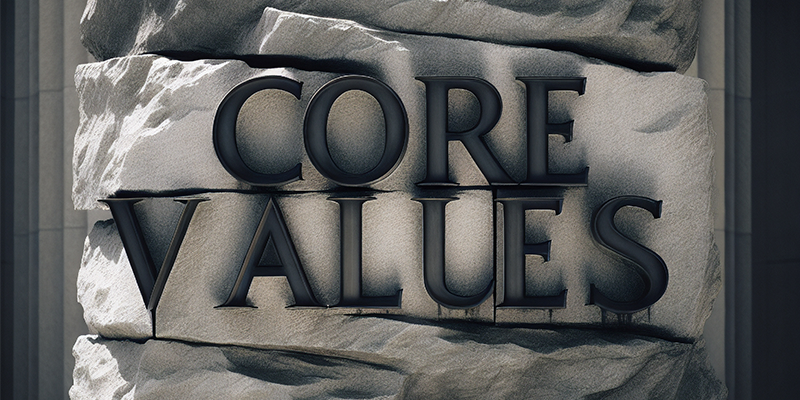 CORE
VALUES